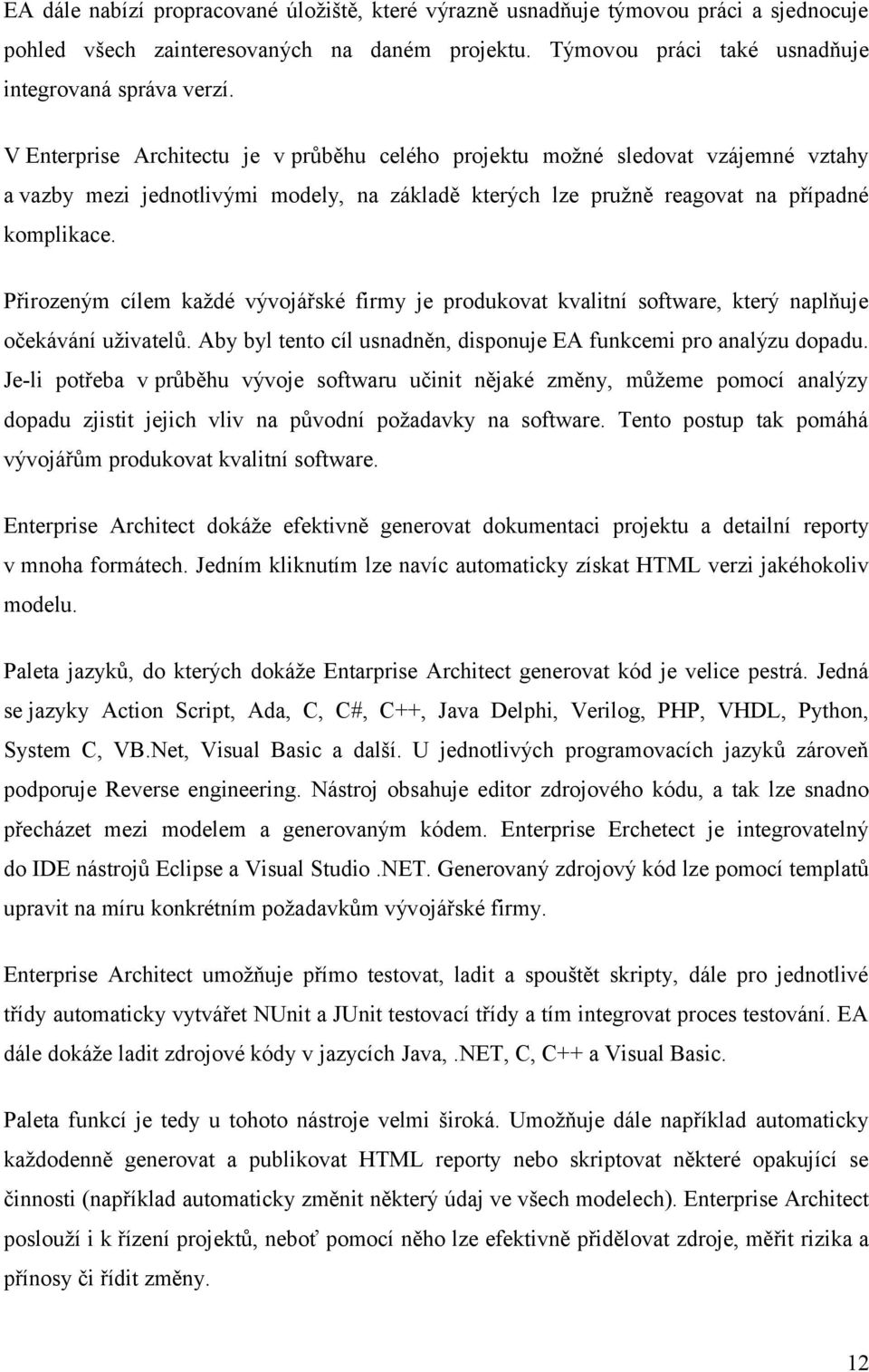 EA dále nabízí propracované úložiště, které výrazně usnadňuje týmovou práci a sjednocuje pohled všech zainteresovaných na daném projektu. Týmovou práci také usnadňuje integrovaná správa verzí.

V Enterprise Architectu je v průběhu celého projektu možné sledovat vzájemné vztahy a vazby mezi jednotlivými modely, na základě kterých lze pružně reagovat na případné komplikace.

Přirozeným cílem každé vývojářské firmy je produkovat kvalitní software, který naplňuje očekávání uživatelů. Aby byl tento cíl usnadněn, disponuje EA funkcemi pro analýzu dopadu. Je-li potřeba v průběhu vývoje softwaru učinit nějaké změny, můžeme pomocí analýzy dopadu zjistit jejich vliv na původní požadavky na software. Tento postup tak pomáhá vývojářům produkovat kvalitní software.

Enterprise Architect dokáže efektivně generovat dokumentaci projektu a detailní reporty v mnoha formátech. Jedním kliknutím lze navíc automaticky získat HTML verzi jakéhokoliv modelu.

Paleta jazyků, do kterých dokáže Entarprise Architect generovat kód je velice pestrá. Jedná se jazyky Action Script, Ada, C, C#, C++, Java Delphi, Verilog, PHP, VHDL, Python, System C, VB.Net, Visual Basic a další. U jednotlivých programovacích jazyků zároveň podporuje Reverse engineering. Nástroj obsahuje editor zdrojového kódu, a tak lze snadno přecházet mezi modelem a generovaným kódem. Enterprise Erchetect je integrovatelný do IDE nástrojů Eclipse a Visual Studio .NET. Generovaný zdrojový kód lze pomocí templatů upravit na míru konkrétním požadavkům vývojářské firmy.

Enterprise Architect umožňuje přímo testovat, ladit a spouštět skripty, dále pro jednotlivé třídy automaticky vytvářet NUnit a JUnit testovací třídy a tím integrovat proces testování. EA dále dokáže ladit zdrojové kódy v jazycích Java,.NET, C, C++ a Visual Basic.

Paleta funkcí je tedy u tohoto nástroje velmi široká. Umožňuje dále například automaticky každodenně generovat a publikovat HTML reporty nebo skriptovat některé opakující se činnosti (například automaticky změnit některý údaj ve všech modelech). Enterprise Architect poslouží i k řízení projektů, neboť pomocí něho lze efektivně přidělovat zdroje, měřit rizika a přínosy či řídit změny.

12